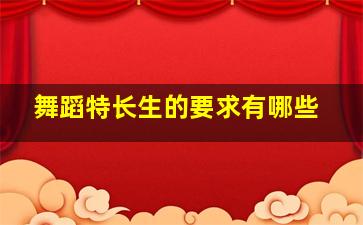 舞蹈特长生的要求有哪些